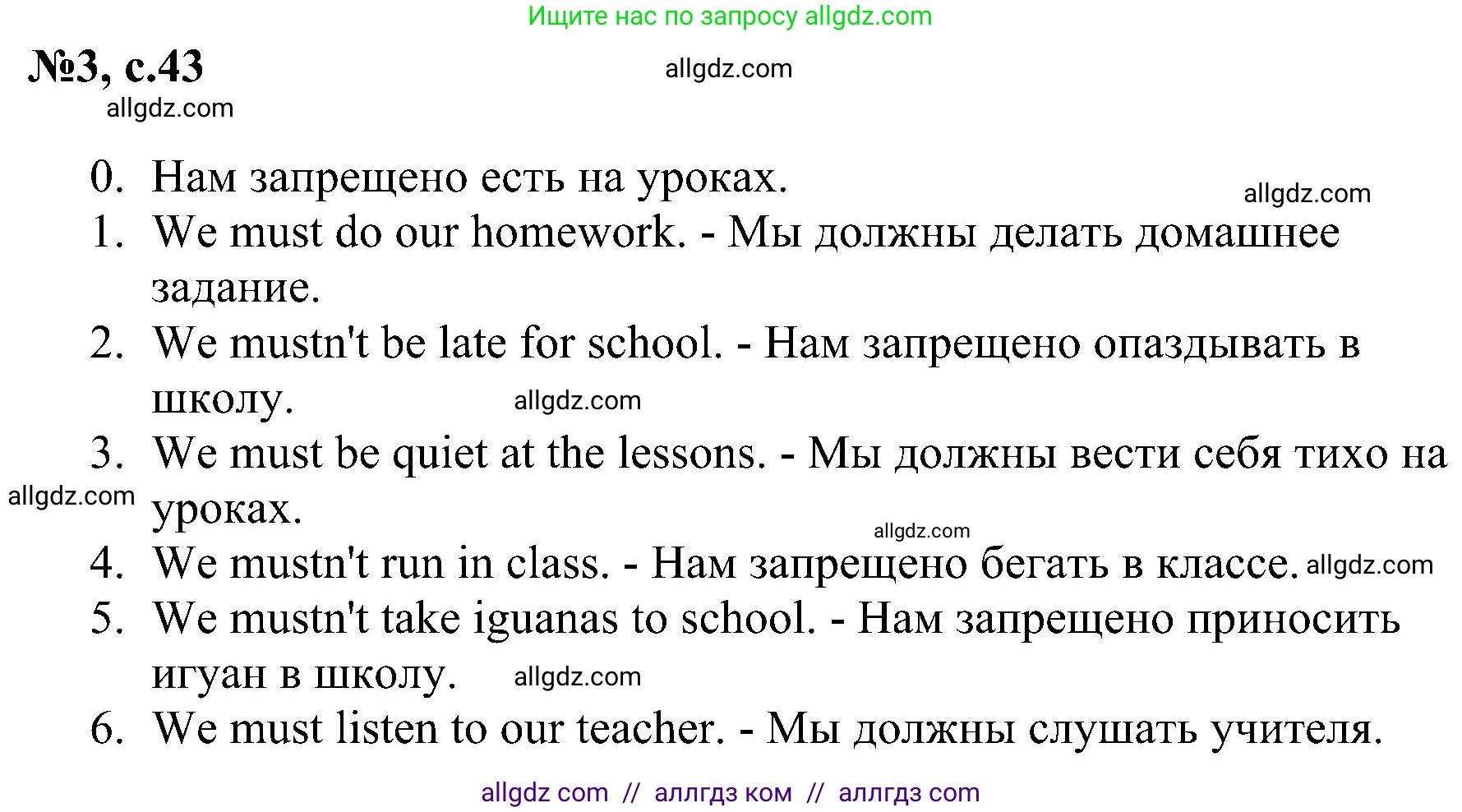 Ищите нас по запросу allgdz.com

№3, с.43

allgdz.com

allgdz.com

0. Нам запрещено есть на уроках.

allgdz.com

1. We must do our homework. - Мы должны делать домашнее задание.

2. We mustn't be late for school. - Нам запрещено опаздывать в школу.

allgdz.com

3. We must be quiet at the lessons. - Мы должны вести себя тихо на уроках.

allgdz.com

allgdz.com

4. We mustn't run in class. - Нам запрещено бегать в классе.

allgdz.com

5. We mustn't take iguanas to school. - Нам запрещено приносить игуан в школу.

allgdz.com

6. We must listen to our teacher. - Мы должны слушать учителя.

allgdz com // аллгдз ком // аллгдз com